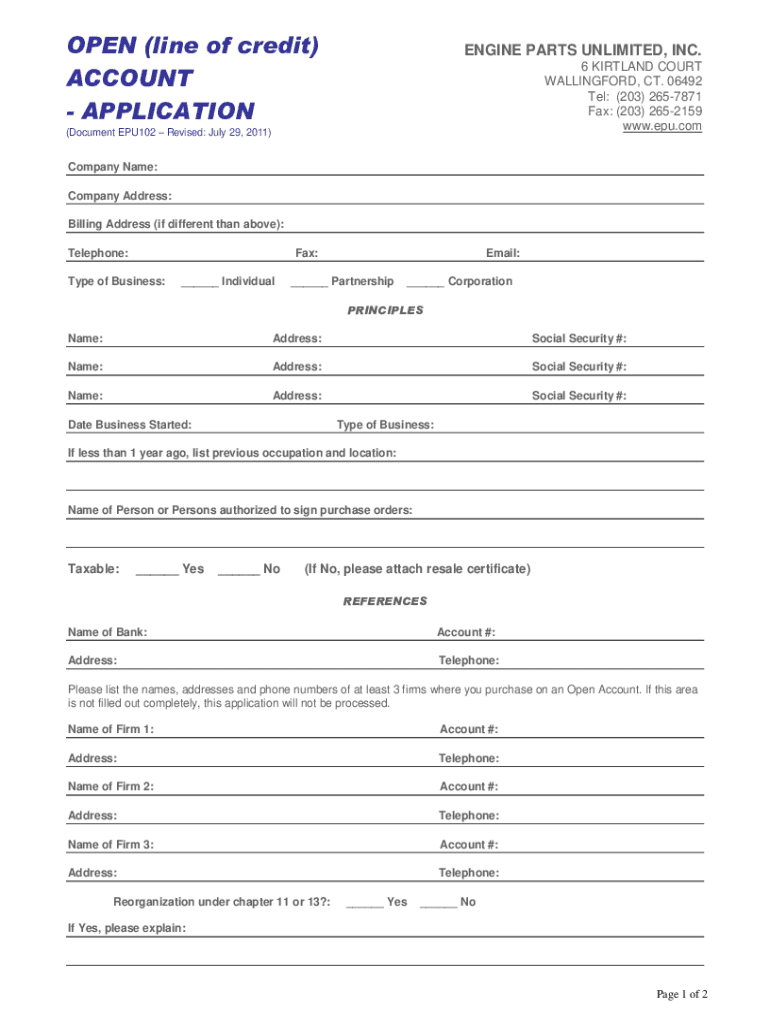 OPEN (line of credit)
ACCOUNT
- APPLICATION

(Document EPU102 – Revised: July 29, 2011)

ENGINE PARTS UNLIMITED, INC.
6 KIRTLAND COURT
WALLINGFORD, CT. 06492
Tel: (203) 265-7871
Fax: (203) 265-2159
www.epu.com

Company Name:

Company Address:

Billing Address (if different than above):

Telephone: Fax: Email:

Type of Business: ______ Individual ______ Partnership ______ Corporation

PRINCIPLES

Name: Address: Social Security #:

Name: Address: Social Security #:

Name: Address: Social Security #:

Date Business Started: Type of Business:

If less than 1 year ago, list previous occupation and location:

Name of Person or Persons authorized to sign purchase orders:

Taxable: ______ Yes ______ No (If No, please attach resale certificate)

REFERENCES

Name of Bank: Account #:

Address: Telephone:

Please list the names, addresses and phone numbers of at least 3 firms where you purchase on an Open Account. If this area is not filled out completely, this application will not be processed.

Name of Firm 1: Account #:

Address: Telephone:

Name of Firm 2: Account #:

Address: Telephone:

Name of Firm 3: Account #:

Address: Telephone:

Reorganization under chapter 11 or 13?: ______ Yes ______ No

If Yes, please explain:

Page 1 of 2